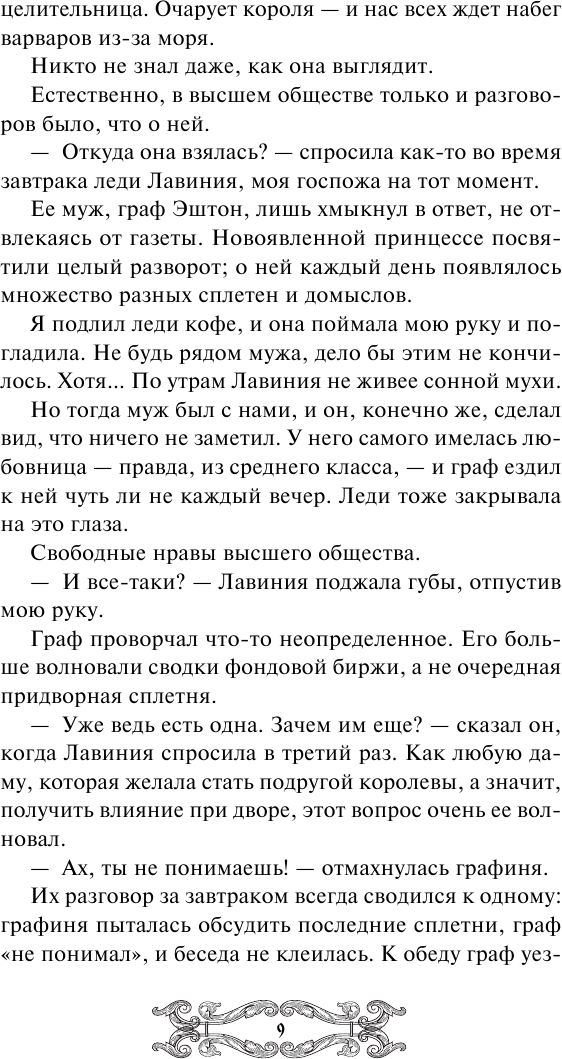 целительница. Очарует короля — и нас всех ждет набег варваров из-за моря.

Никто не знал даже, как она выглядит.

Естественно, в высшем обществе только и разговоров было, что о ней.

— Откуда она взялась? — спросила как-то во время завтрака леди Лавиния, моя госпожа на тот момент.

Ее муж, граф Эштон, лишь хмыкнул в ответ, не отвлекаясь от газеты. Новоявленной принцессе посвятили целый разворот; о ней каждый день появлялось множество разных сплетен и домыслов.

Я подлил леди кофе, и она поймала мою руку и погладила. Не будь рядом мужа, дело бы этим не кончилось. Хотя... По утрам Лавиния не живее сонной мухи.

Но тогда муж был с нами, и он, конечно же, сделал вид, что ничего не заметил. У него самого имелась любовница — правда, из среднего класса, — и граф ездил к ней чуть ли не каждый вечер. Леди тоже закрывала на это глаза.

Свободные нравы высшего общества.

— И все-таки? — Лавиния поджала губы, отпустив мою руку.

Граф проворчал что-то неопределенное. Его больше волновали сводки фондовой биржи, а не очередная придворная сплетня.

— Уже ведь есть одна. Зачем им еще? — сказал он, когда Лавиния спросила в третий раз. Как любую даму, которая желала стать подругой королевы, а значит, получить влияние при дворе, этот вопрос очень ее волновал.

— Ах, ты не понимаешь! — отмахнулась графиня.

Их разговор за завтраком всегда сводился к одному: графиня пыталась обсудить последние сплетни, граф «не понимал», и беседа не клеилась. К обеду граф уез-

9